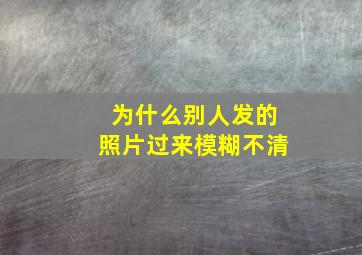 为什么别人发的
照片过来模糊不清